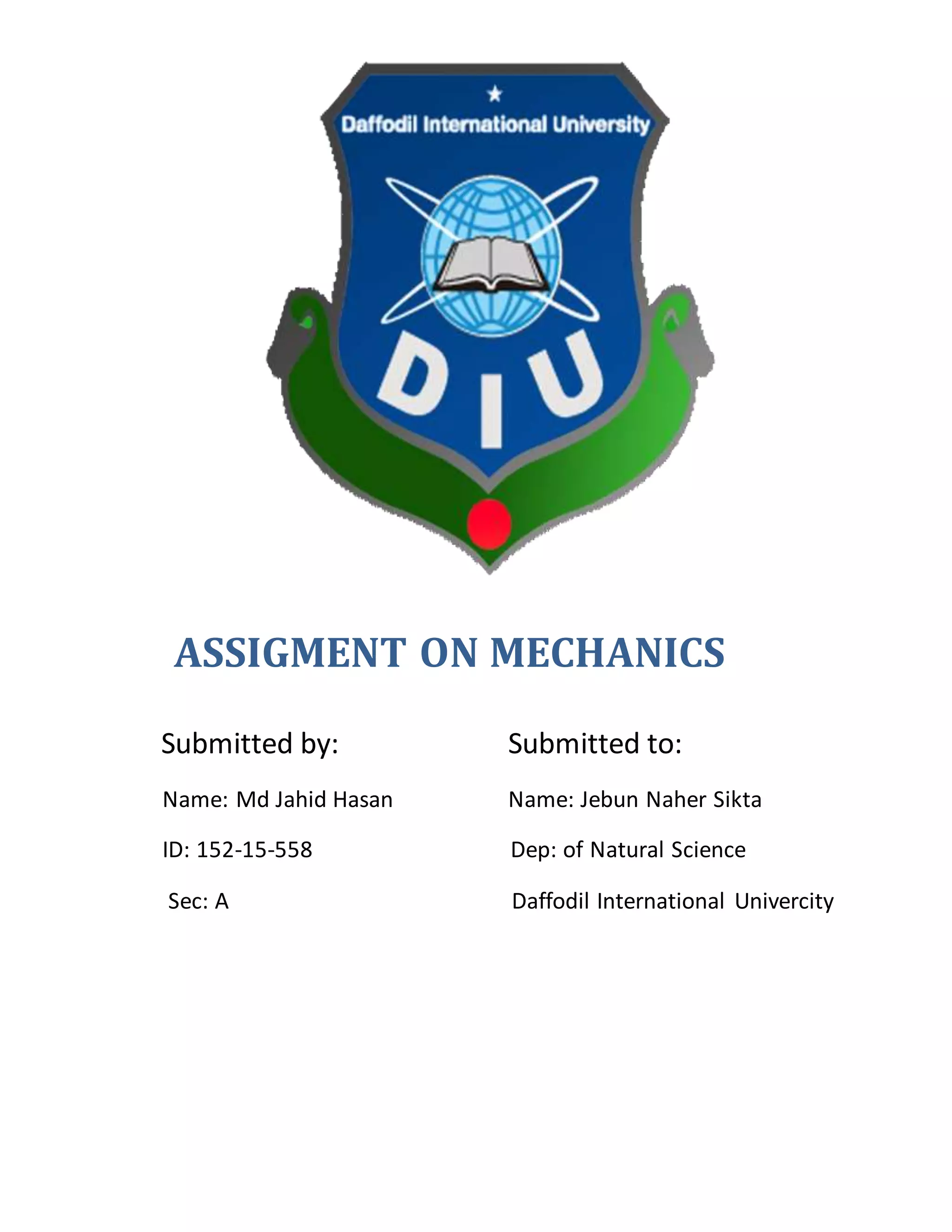 Daffodil International University

DIU

ASSIGMENT ON MECHANICS

Submitted by:

Name: Md Jahid Hasan

ID: 152-15-558

Sec: A

Submitted to:

Name: Jebun Naher Sikta

Dep: of Natural Science

Daffodil International Univercity